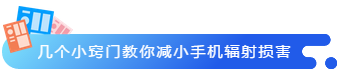 几个小窍门教你减小手机辐射损害